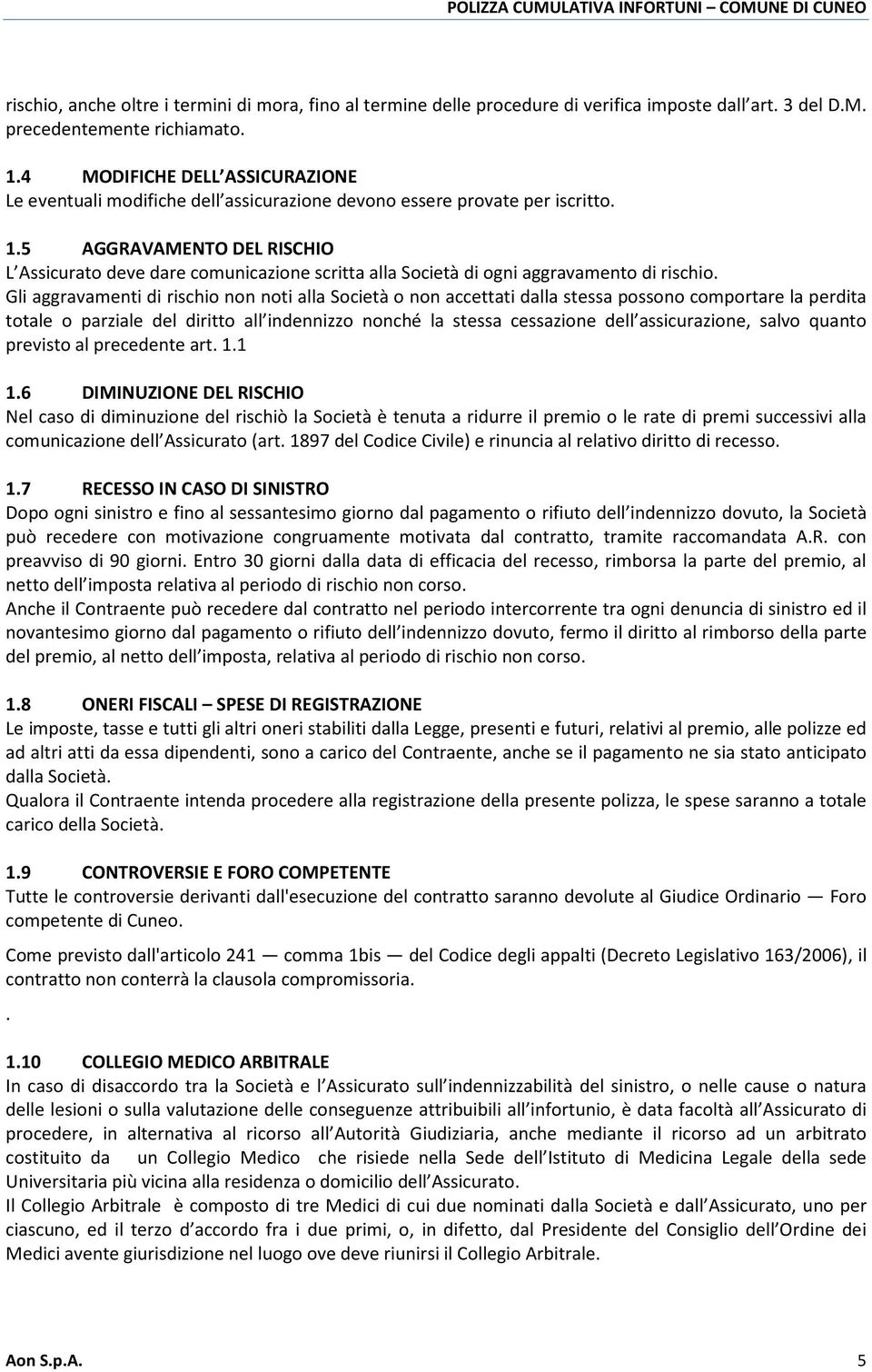 POLIZZA CUMULATIVA INFORTUNI – COMUNE DI CUNEO

rischio, anche oltre i termini di mora, fino al termine delle procedure di verifica imposte dall art. 3 del D.M. precedentemente richiamato.

1.4 MODIFICHE DELL ASSICURAZIONE
Le eventuali modifiche dell assicurazione devono essere provate per iscritto.

1.5 AGGRAVAMENTO DEL RISCHIO
L Assicurato deve dare comunicazione scritta alla Società di ogni aggravamento di rischio.
Gli aggravamenti di rischio non noti alla Società o non accettati dalla stessa possono comportare la perdita totale o parziale del diritto all indennizzo nonché la stessa cessazione dell assicurazione, salvo quanto previsto al precedente art. 1.1

1.6 DIMINUZIONE DEL RISCHIO
Nel caso di diminuzione del rischiò la Società è tenuta a ridurre il premio o le rate di premi successivi alla comunicazione dell Assicurato (art. 1897 del Codice Civile) e rinuncia al relativo diritto di recesso.

1.7 RECESSO IN CASO DI SINISTRO
Dopo ogni sinistro e fino al sessantesimo giorno dal pagamento o rifiuto dell indennizzo dovuto, la Società può recedere con motivazione congruamente motivata dal contratto, tramite raccomandata A.R. con preavviso di 90 giorni. Entro 30 giorni dalla data di efficacia del recesso, rimborsa la parte del premio, al netto dell imposta relativa al periodo di rischio non corso.
Anche il Contraente può recedere dal contratto nel periodo intercorrente tra ogni denuncia di sinistro ed il novantesimo giorno dal pagamento o rifiuto dell indennizzo dovuto, fermo il diritto al rimborso della parte del premio, al netto dell imposta, relativa al periodo di rischio non corso.

1.8 ONERI FISCALI – SPESE DI REGISTRAZIONE
Le imposte, tasse e tutti gli altri oneri stabiliti dalla Legge, presenti e futuri, relativi al premio, alle polizze ed ad altri atti da essa dipendenti, sono a carico del Contraente, anche se il pagamento ne sia stato anticipato dalla Società.
Qualora il Contraente intenda procedere alla registrazione della presente polizza, le spese saranno a totale carico della Società.

1.9 CONTROVERSIE E FORO COMPETENTE
Tutte le controversie derivanti dall'esecuzione del contratto saranno devolute al Giudice Ordinario — Foro competente di Cuneo.

Come previsto dall'articolo 241 — comma 1bis — del Codice degli appalti (Decreto Legislativo 163/2006), il contratto non conterrà la clausola compromissoria.
.

1.10 COLLEGIO MEDICO ARBITRALE
In caso di disaccordo tra la Società e l Assicurato sull indennizzabilità del sinistro, o nelle cause o natura delle lesioni o sulla valutazione delle conseguenze attribuibili all infortunio, è data facoltà all Assicurato di procedere, in alternativa al ricorso all Autorità Giudiziaria, anche mediante il ricorso ad un arbitrato costituito da un Collegio Medico che risiede nella Sede dell Istituto di Medicina Legale della sede Universitaria più vicina alla residenza o domicilio dell Assicurato.
Il Collegio Arbitrale è composto di tre Medici di cui due nominati dalla Società e dall Assicurato, uno per ciascuno, ed il terzo d accordo fra i due primi, o, in difetto, dal Presidente del Consiglio dell Ordine dei Medici avente giurisdizione nel luogo ove deve riunirsi il Collegio Arbitrale.

Aon S.p.A. 5